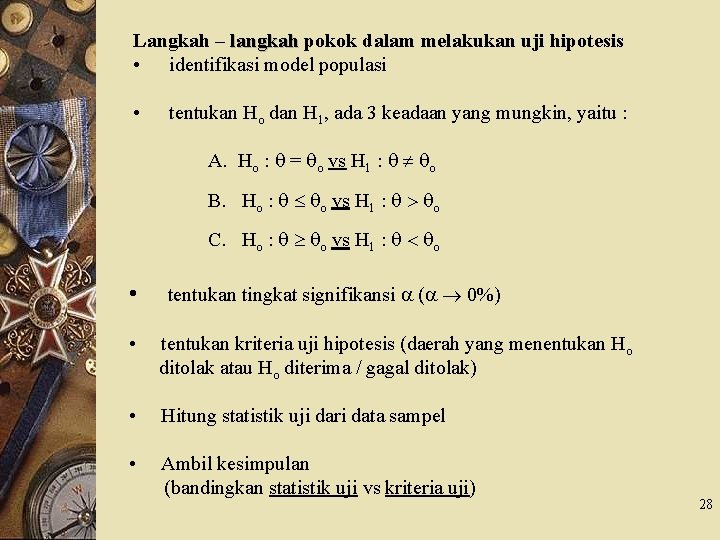 Langkah – langkah pokok dalam melakukan uji hipotesis

• identifikasi model populasi

• tentukan $H_o$ dan $H_1$, ada 3 keadaan yang mungkin, yaitu :

A. $H_o : \theta = \theta_o$ vs $H_1 : \theta \neq \theta_o$

B. $H_o : \theta \leq \theta_o$ vs $H_1 : \theta > \theta_o$

C. $H_o : \theta \geq \theta_o$ vs $H_1 : \theta < \theta_o$

• tentukan tingkat signifikansi $\alpha$ ($\alpha \rightarrow 0\%$)

• tentukan kriteria uji hipotesis (daerah yang menentukan $H_o$ ditolak atau $H_o$ diterima / gagal ditolak)

• Hitung statistik uji dari data sampel

• Ambil kesimpulan (bandingkan statistik uji vs kriteria uji)

28